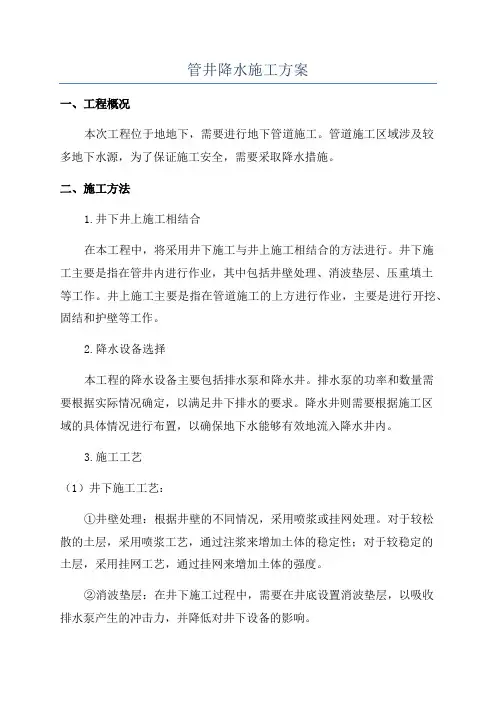 管井降水施工方案

一、工程概况

本次工程位于地地下，需要进行地下管道施工。管道施工区域涉及较多地下水源，为了保证施工安全，需要采取降水措施。

二、施工方法

1.井下井上施工相结合

在本工程中，将采用井下施工与井上施工相结合的方法进行。井下施工主要是指在管井内进行作业，其中包括井壁处理、消波垫层、压重填土等工作。井上施工主要是指在管道施工的上方进行作业，主要是进行开挖、固结和护壁等工作。

2.降水设备选择

本工程的降水设备主要包括排水泵和降水井。排水泵的功率和数量需要根据实际情况确定，以满足井下排水的要求。降水井则需要根据施工区域的具体情况进行布置，以确保地下水能够有效地流入降水井内。

3.施工工艺

（1）井下施工工艺：

①井壁处理：根据井壁的不同情况，采用喷浆或挂网处理。对于较松散的土层，采用喷浆工艺，通过注浆来增加土体的稳定性；对于较稳定的土层，采用挂网工艺，通过挂网来增加土体的强度。

②消波垫层：在井下施工过程中，需要在井底设置消波垫层，以吸收排水泵产生的冲击力，并降低对井下设备的影响。